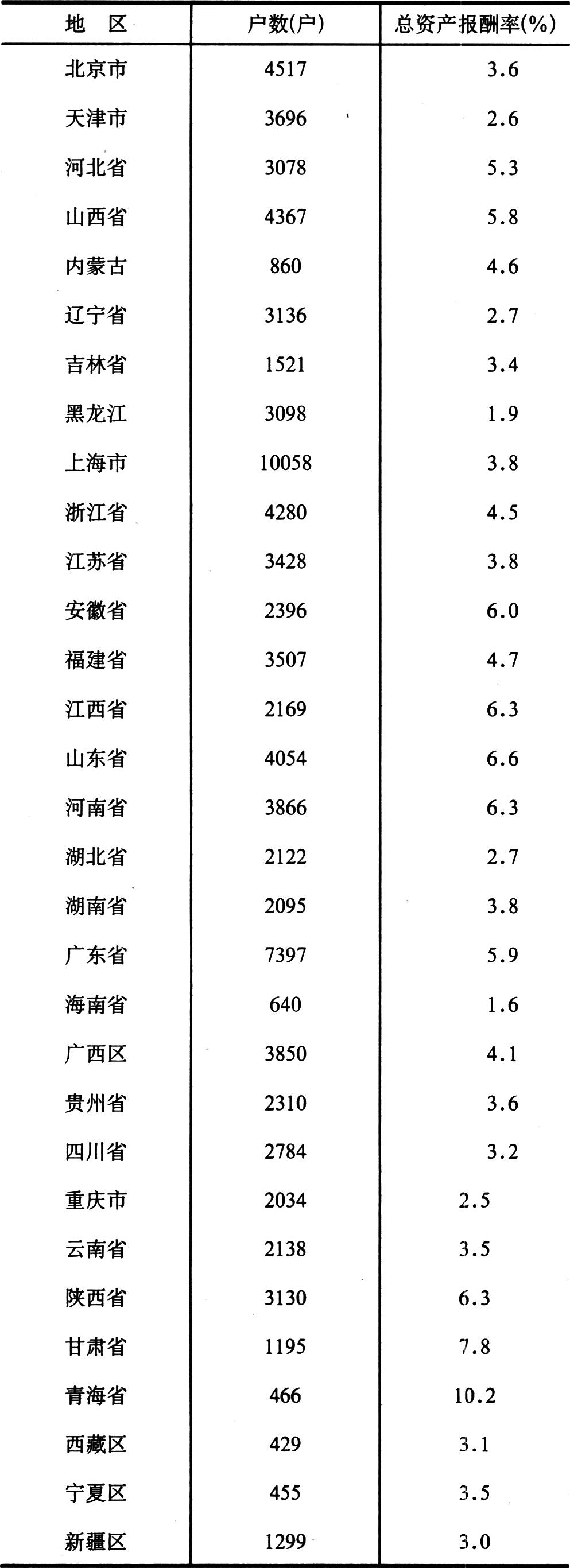 | 地　区 | 户数(户) | 总资产报酬率(%) |
|---|---|---|
| 北京市 | 4517 | 3.6 |
| 天津市 | 3696 | 2.6 |
| 河北省 | 3078 | 5.3 |
| 山西省 | 4367 | 5.8 |
| 内蒙古 | 860 | 4.6 |
| 辽宁省 | 3136 | 2.7 |
| 吉林省 | 1521 | 3.4 |
| 黑龙江 | 3098 | 1.9 |
| 上海市 | 10058 | 3.8 |
| 浙江省 | 4280 | 4.5 |
| 江苏省 | 3428 | 3.8 |
| 安徽省 | 2396 | 6.0 |
| 福建省 | 3507 | 4.7 |
| 江西省 | 2169 | 6.3 |
| 山东省 | 4054 | 6.6 |
| 河南省 | 3866 | 6.3 |
| 湖北省 | 2122 | 2.7 |
| 湖南省 | 2095 | 3.8 |
| 广东省 | 7397 | 5.9 |
| 海南省 | 640 | 1.6 |
| 广西区 | 3850 | 4.1 |
| 贵州省 | 2310 | 3.6 |
| 四川省 | 2784 | 3.2 |
| 重庆市 | 2034 | 2.5 |
| 云南省 | 2138 | 3.5 |
| 陕西省 | 3130 | 6.3 |
| 甘肃省 | 1195 | 7.8 |
| 青海省 | 466 | 10.2 |
| 西藏区 | 429 | 3.1 |
| 宁夏区 | 455 | 3.5 |
| 新疆区 | 1299 | 3.0 |